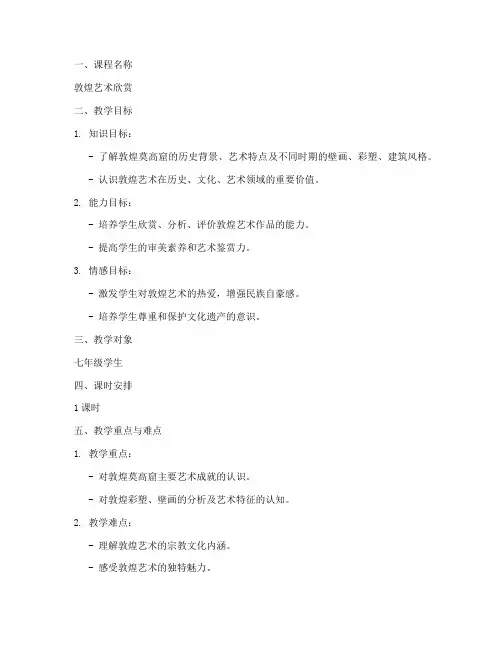 一、课程名称

敦煌艺术欣赏

二、教学目标

1. 知识目标：

- 了解敦煌莫高窟的历史背景、艺术特点及不同时期的壁画、彩塑、建筑风格。

- 认识敦煌艺术在历史、文化、艺术领域的重要价值。

2. 能力目标：

- 培养学生欣赏、分析、评价敦煌艺术作品的能力。

- 提高学生的审美素养和艺术鉴赏力。

3. 情感目标：

- 激发学生对敦煌艺术的热爱，增强民族自豪感。

- 培养学生尊重和保护文化遗产的意识。

三、教学对象

七年级学生

四、课时安排

1 课时

五、教学重点与难点

1. 教学重点：

- 对敦煌莫高窟主要艺术成就的认识。

- 对敦煌彩塑、壁画的分析及艺术特征的认知。

2. 教学难点：

- 理解敦煌艺术的宗教文化内涵。

- 感受敦煌艺术的独特魅力。